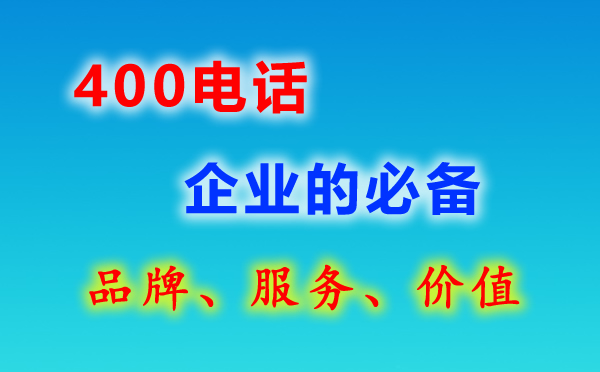 400电话

企业的必备

品牌、服务、价值